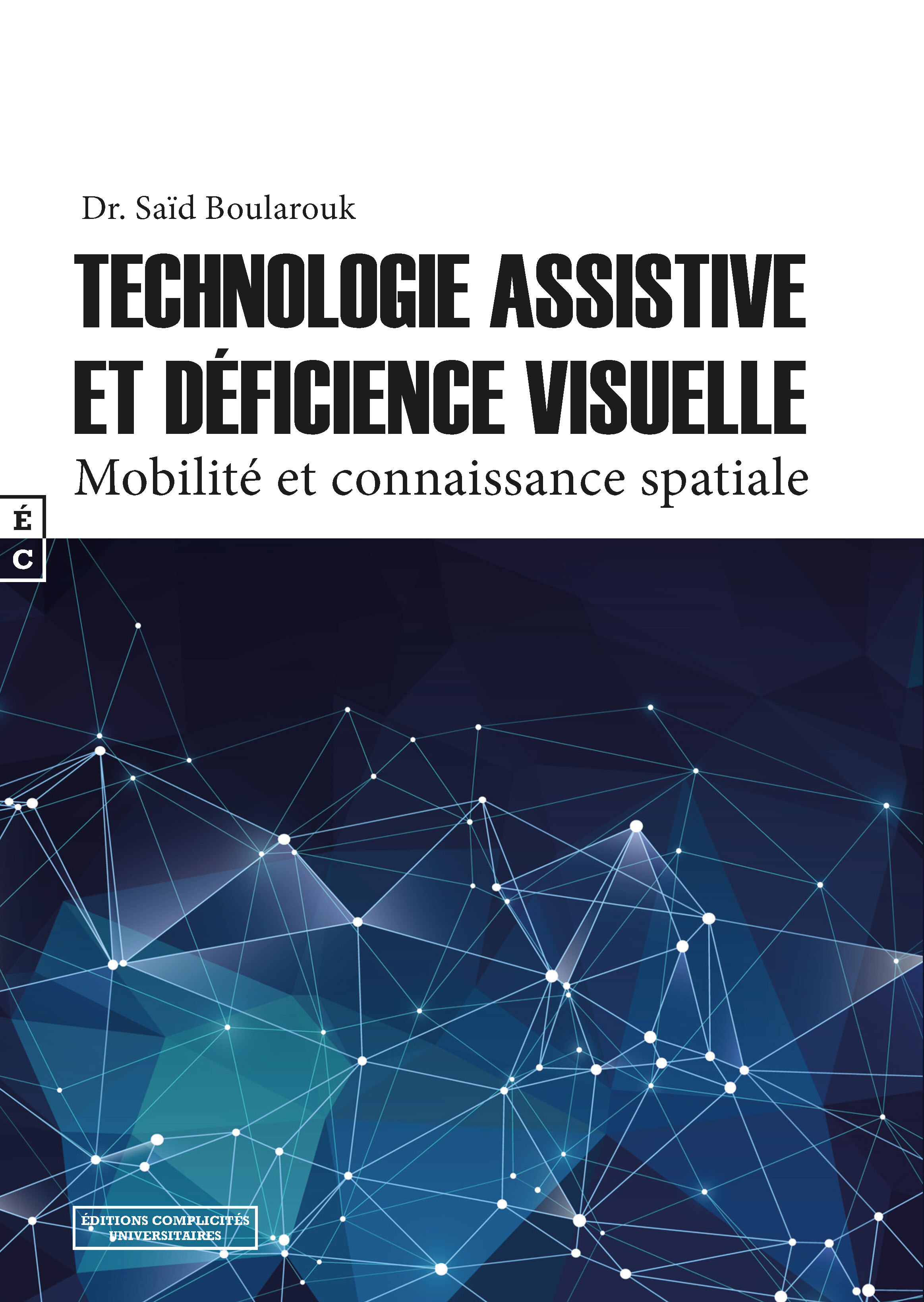 Dr. Saïd Boularouk

TECHNOLOGIE ASSISTIVE ET DÉFICIENCE VISUELLE

Mobilité et connaissance spatiale

É
C

ÉDITIONS COMPLICITÉS UNIVERSITAIRES